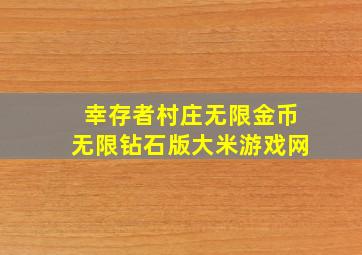 幸存者村庄无限金币
无限钻石版大米游戏网